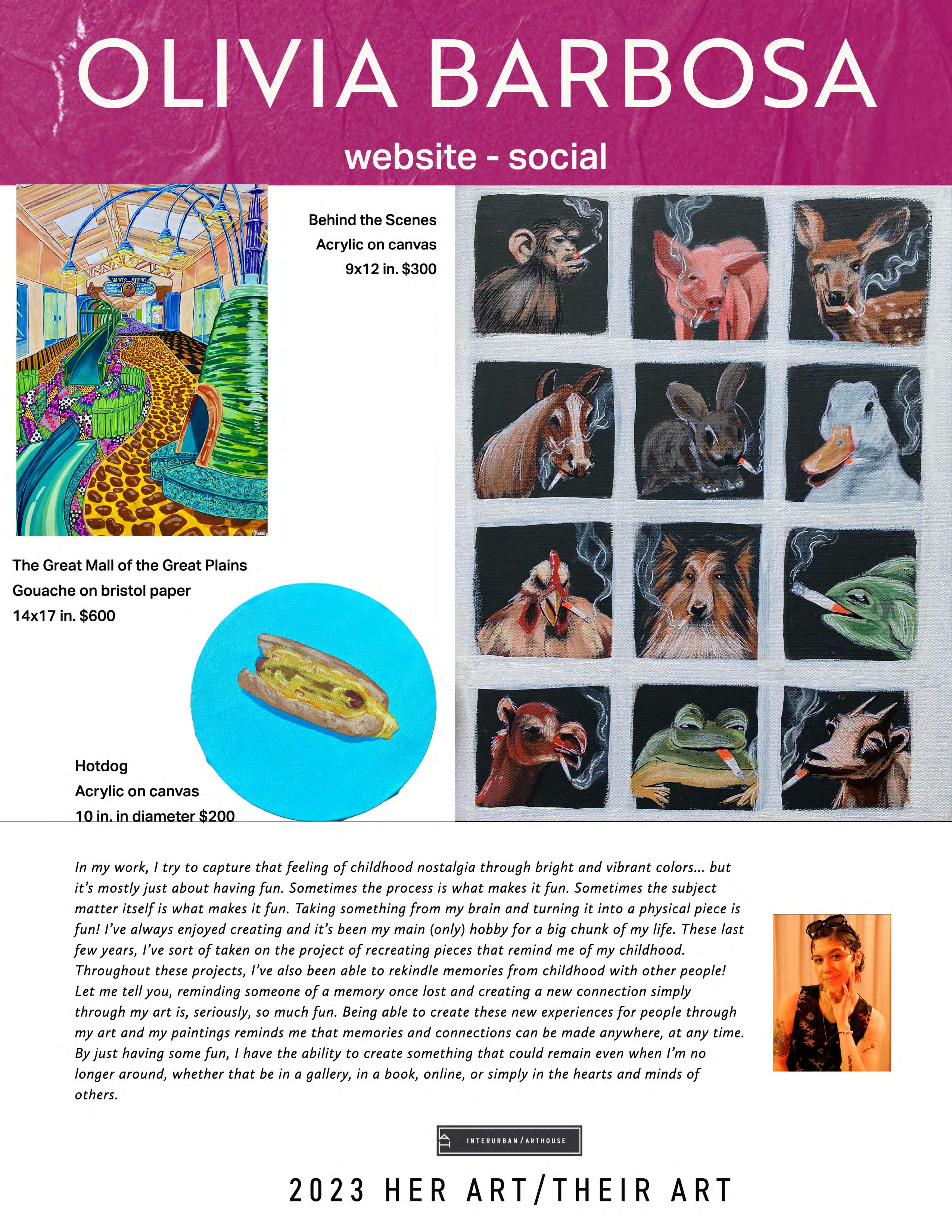 OLIVIA BARBOSA

website - social

Behind the Scenes
Acrylic on canvas
9x12 in. $300

The Great Mall of the Great Plains
Gouache on bristol paper
14x17 in. $600

Hotdog
Acrylic on canvas
10 in. in diameter $200

In my work, I try to capture that feeling of childhood nostalgia through bright and vibrant colors... but it's mostly just about having fun. Sometimes the process is what makes it fun. Sometimes the subject matter itself is what makes it fun. Taking something from my brain and turning it into a physical piece is fun! I've always enjoyed creating and it's been my main (only) hobby for a big chunk of my life. These last few years, I've sort of taken on the project of recreating pieces that remind me of my childhood. Throughout these projects, I've also been able to rekindle memories from childhood with other people! Let me tell you, reminding someone of a memory once lost and creating a new connection simply through my art is, seriously, so much fun. Being able to create these new experiences for people through my art and my paintings reminds me that memories and connections can be made anywhere, at any time. By just having some fun, I have the ability to create something that could remain even when I'm no longer around, whether that be in a gallery, in a book, online, or simply in the hearts and minds of others.

INTERURBAN / ARTHOUSE

2023 HER ART/THEIR ART